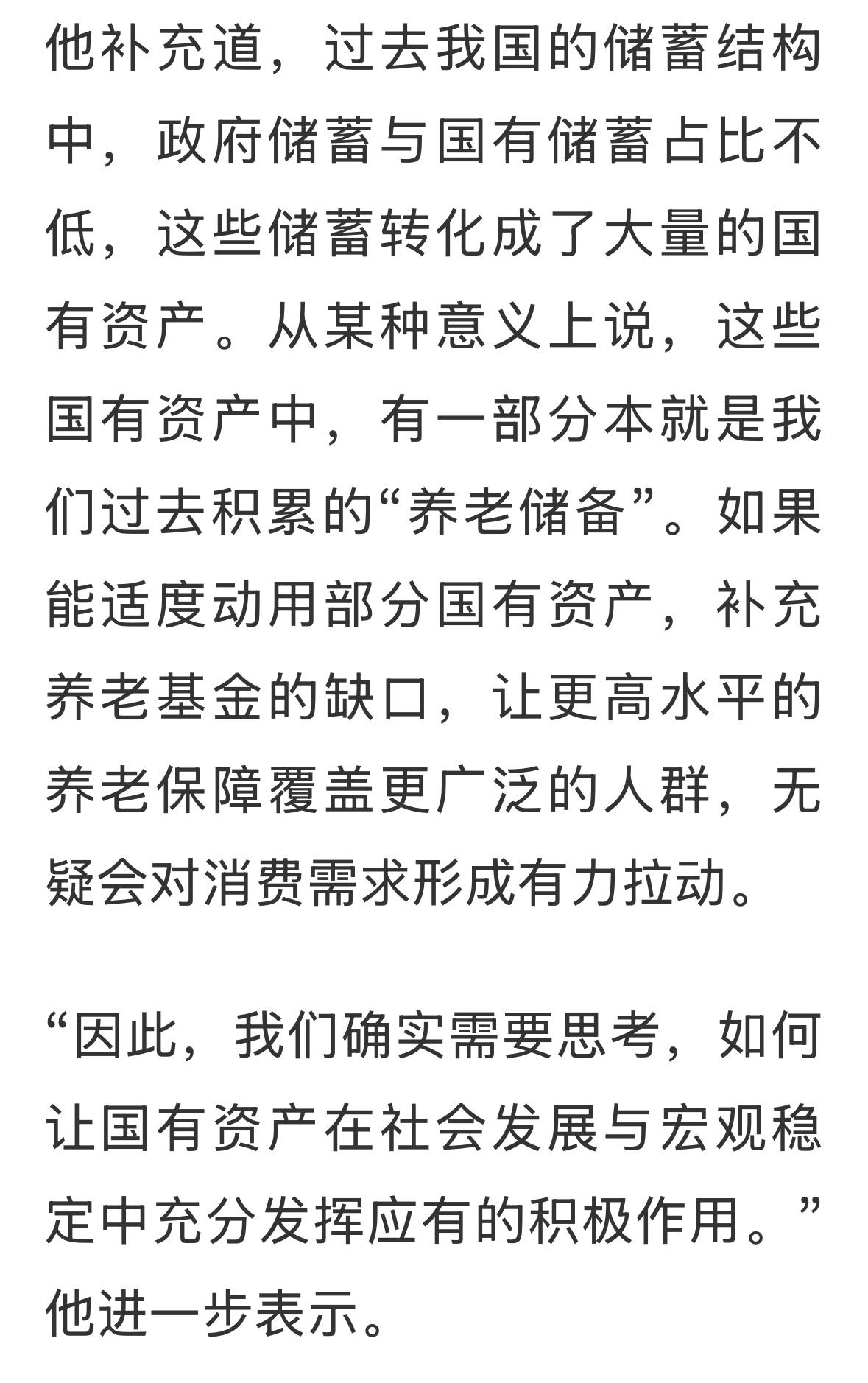 他补充道，过去我国的储蓄结构中，政府储蓄与国有储蓄占比不低，这些储蓄转化成了大量的国有资产。从某种意义上说，这些国有资产中，有一部分本就是我们过去积累的“养老储备”。如果能适度动用部分国有资产，补充养老基金的缺口，让更高水平的养老保障覆盖更广泛的人群，无疑会对消费需求形成有力拉动。

“因此，我们确实需要思考，如何让国有资产在社会发展与宏观稳定中充分发挥应有的积极作用。”他进一步表示。